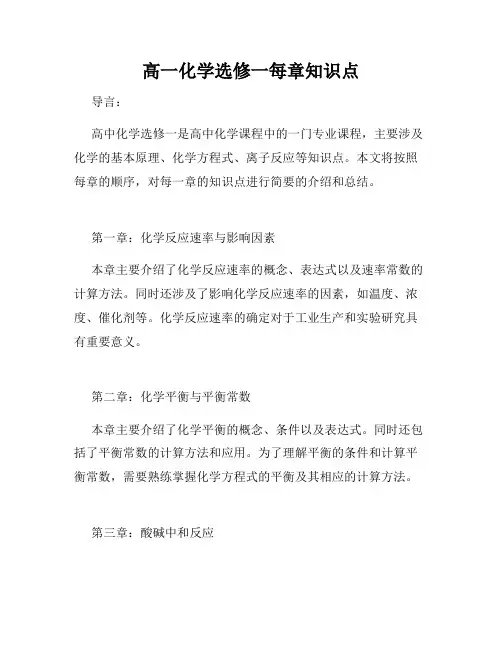 高一化学选修一每章知识点

导言：

高中化学选修一是高中化学课程中的一门专业课程，主要涉及化学的基本原理、化学方程式、离子反应等知识点。本文将按照每章的顺序，对每一章的知识点进行简要的介绍和总结。

第一章：化学反应速率与影响因素

本章主要介绍了化学反应速率的概念、表达式以及速率常数的计算方法。同时还涉及了影响化学反应速率的因素，如温度、浓度、催化剂等。化学反应速率的确定对于工业生产和实验研究具有重要意义。

第二章：化学平衡与平衡常数

本章主要介绍了化学平衡的概念、条件以及表达式。同时还包括了平衡常数的计算方法和应用。为了理解平衡的条件和计算平衡常数，需要熟练掌握化学方程式的平衡及其相应的计算方法。

第三章：酸碱中和反应